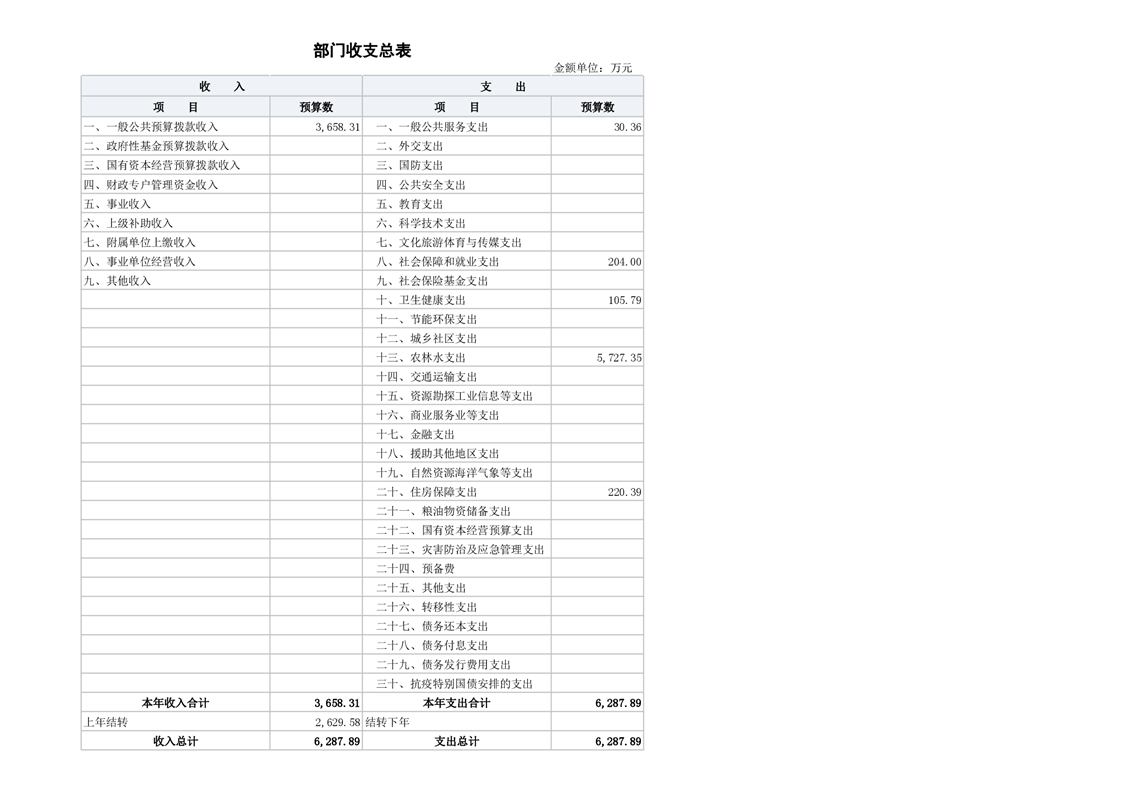 部门收支总表

金额单位：万元

| 收　　入 | | 支　　出 | |
|---|---|---|---|
| 项　　目 | 预算数 | 项　　目 | 预算数 |
| 一、一般公共预算拨款收入 | 3,658.31 | 一、一般公共服务支出 | 30.36 |
| 二、政府性基金预算拨款收入 | | 二、外交支出 | |
| 三、国有资本经营预算拨款收入 | | 三、国防支出 | |
| 四、财政专户管理资金收入 | | 四、公共安全支出 | |
| 五、事业收入 | | 五、教育支出 | |
| 六、上级补助收入 | | 六、科学技术支出 | |
| 七、附属单位上缴收入 | | 七、文化旅游体育与传媒支出 | |
| 八、事业单位经营收入 | | 八、社会保障和就业支出 | 204.00 |
| 九、其他收入 | | 九、社会保险基金支出 | |
| | | 十、卫生健康支出 | 105.79 |
| | | 十一、节能环保支出 | |
| | | 十二、城乡社区支出 | |
| | | 十三、农林水支出 | 5,727.35 |
| | | 十四、交通运输支出 | |
| | | 十五、资源勘探工业信息等支出 | |
| | | 十六、商业服务业等支出 | |
| | | 十七、金融支出 | |
| | | 十八、援助其他地区支出 | |
| | | 十九、自然资源海洋气象等支出 | |
| | | 二十、住房保障支出 | 220.39 |
| | | 二十一、粮油物资储备支出 | |
| | | 二十二、国有资本经营预算支出 | |
| | | 二十三、灾害防治及应急管理支出 | |
| | | 二十四、预备费 | |
| | | 二十五、其他支出 | |
| | | 二十六、转移性支出 | |
| | | 二十七、债务还本支出 | |
| | | 二十八、债务付息支出 | |
| | | 二十九、债务发行费用支出 | |
| | | 三十、抗疫特别国债安排的支出 | |
| 本年收入合计 | 3,658.31 | 本年支出合计 | 6,287.89 |
| 上年结转 | 2,629.58 | 结转下年 | |
| 收入总计 | 6,287.89 | 支出总计 | 6,287.89 |